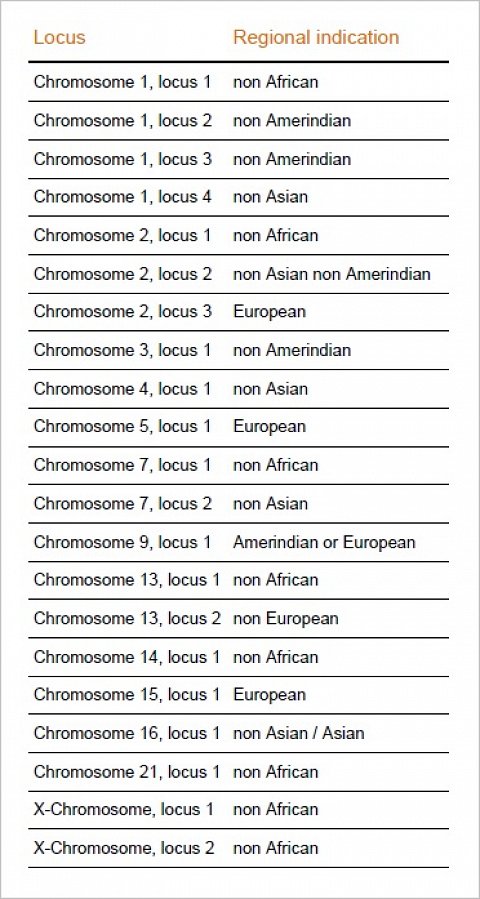 | Locus | Regional indication |
|---|---|
| Chromosome 1, locus 1 | non African |
| Chromosome 1, locus 2 | non Amerindian |
| Chromosome 1, locus 3 | non Amerindian |
| Chromosome 1, locus 4 | non Asian |
| Chromosome 2, locus 1 | non African |
| Chromosome 2, locus 2 | non Asian non Amerindian |
| Chromosome 2, locus 3 | European |
| Chromosome 3, locus 1 | non Amerindian |
| Chromosome 4, locus 1 | non Asian |
| Chromosome 5, locus 1 | European |
| Chromosome 7, locus 1 | non African |
| Chromosome 7, locus 2 | non Asian |
| Chromosome 9, locus 1 | Amerindian or European |
| Chromosome 13, locus 1 | non African |
| Chromosome 13, locus 2 | non European |
| Chromosome 14, locus 1 | non African |
| Chromosome 15, locus 1 | European |
| Chromosome 16, locus 1 | non Asian / Asian |
| Chromosome 21, locus 1 | non African |
| X-Chromosome, locus 1 | non African |
| X-Chromosome, locus 2 | non African |